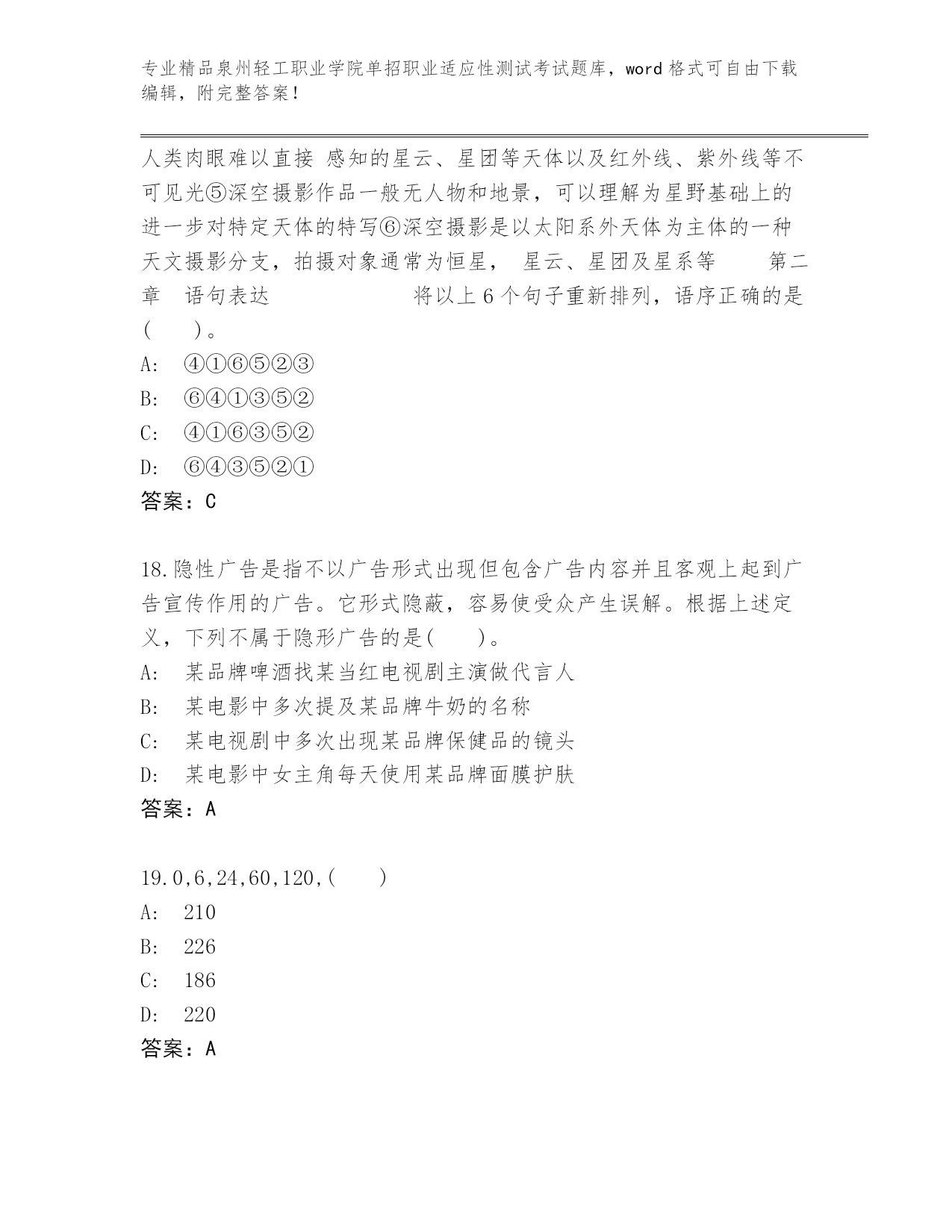 专业精品泉州轻工职业学院单招职业适应性测试考试题库，word格式可自由下载编辑，附完整答案！

人类肉眼难以直接 感知的星云、星团等天体以及红外线、紫外线等不可见光⑤深空摄影作品一般无人物和地景，可以理解为星野基础上的进一步对特定天体的特写⑥深空摄影是以太阳系外天体为主体的一种天文摄影分支，拍摄对象通常为恒星， 星云、星团及星系等 第二章 语句表达 将以上6个句子重新排列，语序正确的是(　　)。
A: ④①⑥⑤②③
B: ⑥④①③⑤②
C: ④①⑥③⑤②
D: ⑥④③⑤②①
答案：C

18.隐性广告是指不以广告形式出现但包含广告内容并且客观上起到广告宣传作用的广告。它形式隐蔽，容易使受众产生误解。根据上述定义，下列不属于隐形广告的是(　　)。
A: 某品牌啤酒找某当红电视剧主演做代言人
B: 某电影中多次提及某品牌牛奶的名称
C: 某电视剧中多次出现某品牌保健品的镜头
D: 某电影中女主角每天使用某品牌面膜护肤
答案：A

19.0,6,24,60,120,(　　)
A: 210
B: 226
C: 186
D: 220
答案：A